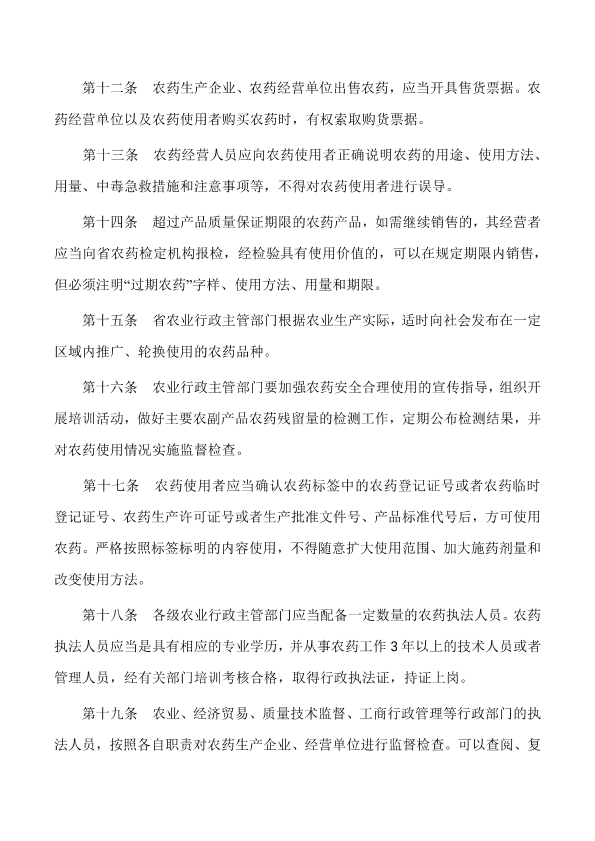 第十二条　农药生产企业、农药经营单位出售农药，应当开具售货票据。农药经营单位以及农药使用者购买农药时，有权索取购货票据。

第十三条　农药经营人员应向农药使用者正确说明农药的用途、使用方法、用量、中毒急救措施和注意事项等，不得对农药使用者进行误导。

第十四条　超过产品质量保证期限的农药产品，如需继续销售的，其经营者应当向省农药检定机构报检，经检验具有使用价值的，可以在规定期限内销售，但必须注明“过期农药”字样、使用方法、用量和期限。

第十五条　省农业行政主管部门根据农业生产实际，适时向社会发布在一定区域内推广、轮换使用的农药品种。

第十六条　农业行政主管部门要加强农药安全合理使用的宣传指导，组织开展培训活动，做好主要农副产品农药残留量的检测工作，定期公布检测结果，并对农药使用情况实施监督检查。

第十七条　农药使用者应当确认农药标签中的农药登记证号或者农药临时登记证号、农药生产许可证号或者生产批准文件号、产品标准代号后，方可使用农药。严格按照标签标明的内容使用，不得随意扩大使用范围、加大施药剂量和改变使用方法。

第十八条　各级农业行政主管部门应当配备一定数量的农药执法人员。农药执法人员应当是具有相应的专业学历，并从事农药工作 3 年以上的技术人员或者管理人员，经有关部门培训考核合格，取得行政执法证，持证上岗。

第十九条　农业、经济贸易、质量技术监督、工商行政管理等行政部门的执法人员，按照各自职责对农药生产企业、经营单位进行监督检查。可以查阅、复